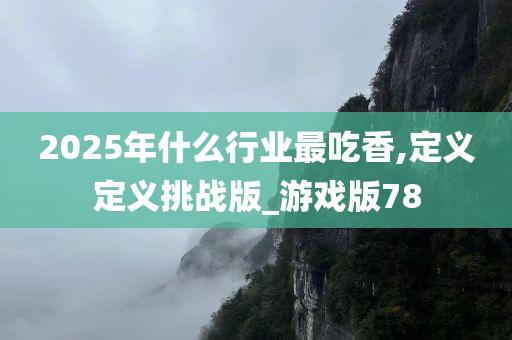 2025年什么行业最吃香,定义定义挑战版_游戏版78